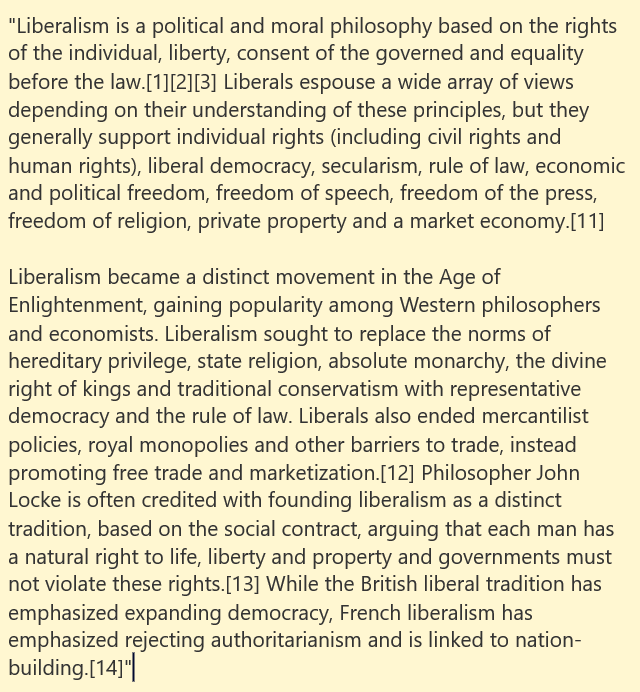 "Liberalism is a political and moral philosophy based on the rights of the individual, liberty, consent of the governed and equality before the law.[1][2][3] Liberals espouse a wide array of views depending on their understanding of these principles, but they generally support individual rights (including civil rights and human rights), liberal democracy, secularism, rule of law, economic and political freedom, freedom of speech, freedom of the press, freedom of religion, private property and a market economy.[11]

Liberalism became a distinct movement in the Age of Enlightenment, gaining popularity among Western philosophers and economists. Liberalism sought to replace the norms of hereditary privilege, state religion, absolute monarchy, the divine right of kings and traditional conservatism with representative democracy and the rule of law. Liberals also ended mercantilist policies, royal monopolies and other barriers to trade, instead promoting free trade and marketization.[12] Philosopher John Locke is often credited with founding liberalism as a distinct tradition, based on the social contract, arguing that each man has a natural right to life, liberty and property and governments must not violate these rights.[13] While the British liberal tradition has emphasized expanding democracy, French liberalism has emphasized rejecting authoritarianism and is linked to nation-building.[14]"